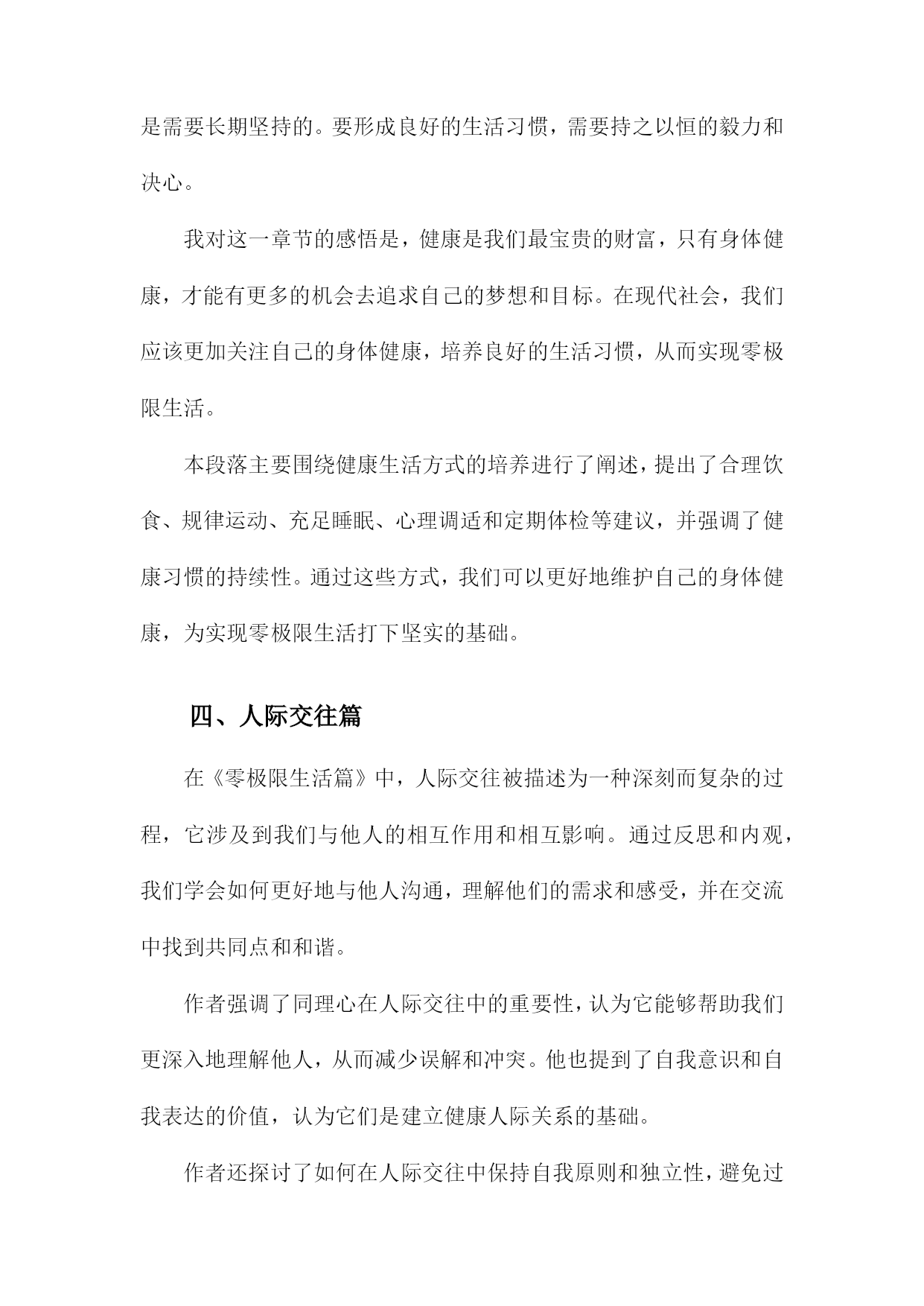 是需要长期坚持的。要形成良好的生活习惯，需要持之以恒的毅力和决心。

我对这一章节的感悟是，健康是我们最宝贵的财富，只有身体健康，才能有更多的机会去追求自己的梦想和目标。在现代社会，我们应该更加关注自己的身体健康，培养良好的生活习惯，从而实现零极限生活。

本段落主要围绕健康生活方式的培养进行了阐述，提出了合理饮食、规律运动、充足睡眠、心理调适和定期体检等建议，并强调了健康习惯的持续性。通过这些方式，我们可以更好地维护自己的身体健康，为实现零极限生活打下坚实的基础。

四、人际交往篇

在《零极限生活篇》中，人际交往被描述为一种深刻而复杂的过程，它涉及到我们与他人的相互作用和相互影响。通过反思和内观，我们学会如何更好地与他人沟通，理解他们的需求和感受，并在交流中找到共同点和和谐。

作者强调了同理心在人际交往中的重要性，认为它能够帮助我们更深入地理解他人，从而减少误解和冲突。他也提到了自我意识和自我表达的价值，认为它们是建立健康人际关系的基础。

作者还探讨了如何在人际交往中保持自我原则和独立性，避免过